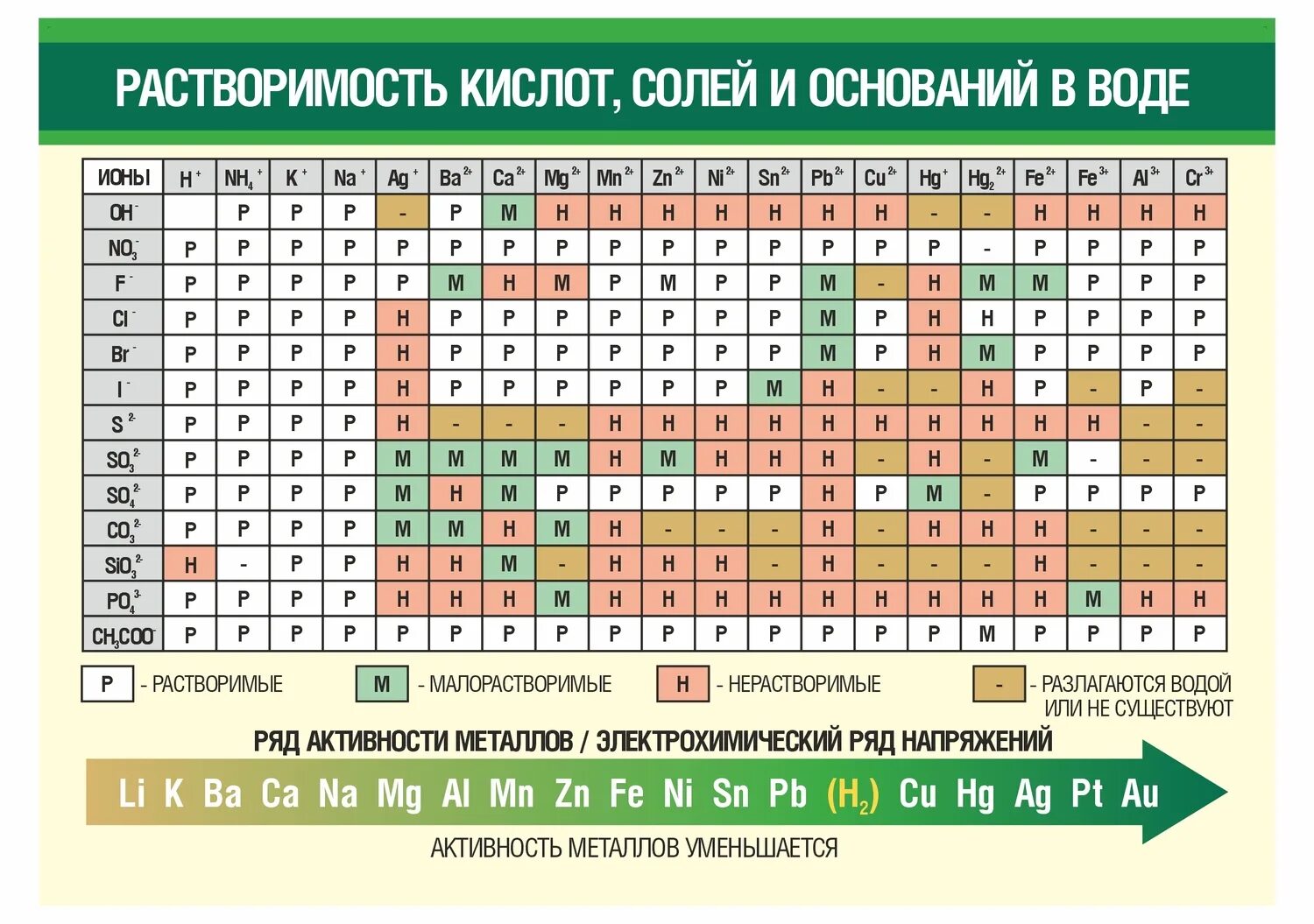 РАСТВОРИМОСТЬ КИСЛОТ, СОЛЕЙ И ОСНОВАНИЙ В ВОДЕ

| ИОНЫ | $H^+$ | $NH_4^+$ | $K^+$ | $Na^+$ | $Ag^+$ | $Ba^{2+}$ | $Ca^{2+}$ | $Mg^{2+}$ | $Mn^{2+}$ | $Zn^{2+}$ | $Ni^{2+}$ | $Sn^{2+}$ | $Pb^{2+}$ | $Cu^{2+}$ | $Hg^+$ | $Hg_2^{2+}$ | $Fe^{2+}$ | $Fe^{3+}$ | $Al^{3+}$ | $Cr^{3+}$ |
|---|---|---|---|---|---|---|---|---|---|---|---|---|---|---|---|---|---|---|---|---|
| $OH^-$ | | Р | Р | Р | - | Р | М | Н | Н | Н | Н | Н | Н | Н | - | - | Н | Н | Н | Н |
| $NO_3^-$ | Р | Р | Р | Р | Р | Р | Р | Р | Р | Р | Р | Р | Р | Р | Р | - | Р | Р | Р | Р |
| $F^-$ | Р | Р | Р | Р | Р | М | Н | М | Р | М | Р | Р | М | - | Н | М | М | Р | Р | Р |
| $Cl^-$ | Р | Р | Р | Р | Н | Р | Р | Р | Р | Р | Р | Р | М | Р | Н | Н | Р | Р | Р | Р |
| $Br^-$ | Р | Р | Р | Р | Н | Р | Р | Р | Р | Р | Р | Р | М | Р | Н | М | Р | Р | Р | Р |
| $I^-$ | Р | Р | Р | Р | Н | Р | Р | Р | Р | Р | Р | М | Н | - | - | Н | Р | - | Р | - |
| $S^{2-}$ | Р | Р | Р | Р | Н | - | - | - | Н | Н | Н | Н | Н | Н | Н | Н | Н | Н | - | - |
| $SO_3^{2-}$ | Р | Р | Р | Р | М | М | М | М | Н | М | Н | Н | Н | - | Н | - | М | - | - | - |
| $SO_4^{2-}$ | Р | Р | Р | Р | М | Н | М | Р | Р | Р | Р | Р | Н | Р | М | - | Р | Р | Р | Р |
| $CO_3^{2-}$ | Р | Р | Р | Р | М | М | Н | М | Н | - | - | - | Н | - | Н | Н | Н | - | - | - |
| $SiO_3^{2-}$ | Н | - | Р | Р | Н | Н | М | - | Н | Н | Н | - | Н | - | - | - | Н | - | - | - |
| $PO_4^{3-}$ | Р | Р | Р | Р | Н | Н | Н | М | Н | Н | Н | Н | Н | Н | Н | Н | Н | М | Н | Н |
| $CH_3COO^-$ | Р | Р | Р | Р | Р | Р | Р | Р | Р | Р | Р | Р | Р | Р | Р | М | Р | Р | Р | Р |

Р - РАСТВОРИМЫЕ
М - МАЛОРАСТВОРИМЫЕ
Н - НЕРАСТВОРИМЫЕ
- - РАЗЛАГАЮТСЯ ВОДОЙ ИЛИ НЕ СУЩЕСТВУЮТ

РЯД АКТИВНОСТИ МЕТАЛЛОВ / ЭЛЕКТРОХИМИЧЕСКИЙ РЯД НАПРЯЖЕНИЙ

Li K Ba Ca Na Mg Al Mn Zn Fe Ni Sn Pb ($H_2$) Cu Hg Ag Pt Au

АКТИВНОСТЬ МЕТАЛЛОВ УМЕНЬШАЕТСЯ